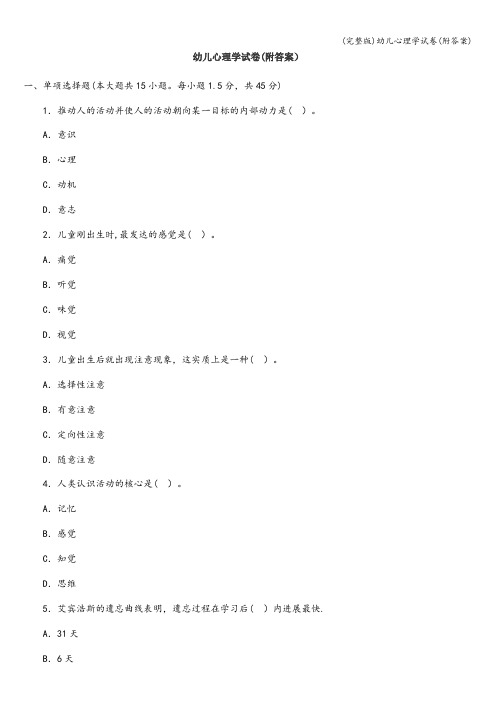 (完整版)幼儿心理学试卷(附答案)

幼儿心理学试卷(附答案)

一、单项选择题(本大题共15小题。每小题1.5分，共45分)

1. 推动人的活动并使人的活动朝向某一目标的内部动力是( )。

A. 意识

B. 心理

C. 动机

D. 意志

2. 儿童刚出生时,最发达的感觉是( )。

A. 痛觉

B. 听觉

C. 味觉

D. 视觉

3. 儿童出生后就出现注意现象，这实质上是一种( )。

A. 选择性注意

B. 有意注意

C. 定向性注意

D. 随意注意

4. 人类认识活动的核心是( )。

A. 记忆

B. 感觉

C. 知觉

D. 思维

5. 艾宾浩斯的遗忘曲线表明，遗忘过程在学习后( )内进展最快.

A. 31天

B. 6天